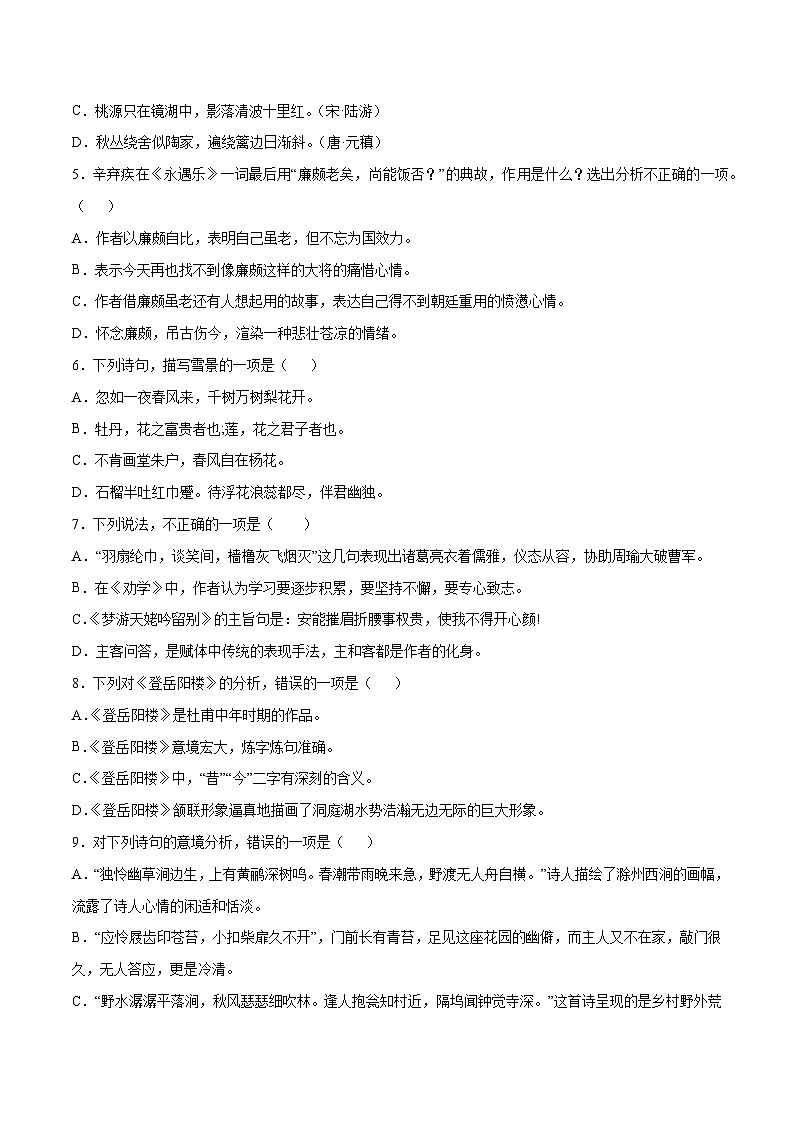 C．桃源只在镜湖中，影落清波十里红。（宋·陆游）

D．秋丛绕舍似陶家，遍绕篱边日渐斜。（唐·元稹）

5．辛弃疾在《永遇乐》一词最后用“廉颇老矣，尚能饭否？”的典故，作用是什么？选出分析不正确的一项。（　　）

A．作者以廉颇自比，表明自己虽老，但不忘为国效力。

B．表示今天再也找不到像廉颇这样的大将的痛惜心情。

C．作者借廉颇虽老还有人想起用的故事，表达自己得不到朝廷重用的愤懑心情。

D．怀念廉颇，吊古伤今，渲染一种悲壮苍凉的情绪。

6．下列诗句，描写雪景的一项是（　　）

A．忽如一夜春风来，千树万树梨花开。

B．牡丹，花之富贵者也;莲，花之君子者也。

C．不肯画堂朱户，春风自在杨花。

D．石榴半吐红巾蹙。待浮花浪蕊都尽，伴君幽独。

7．下列说法，不正确的一项是（　　）

A．“羽扇纶巾，谈笑间，樯橹灰飞烟灭”这几句表现出诸葛亮衣着儒雅，仪态从容，协助周瑜大破曹军。

B．在《劝学》中，作者认为学习要逐步积累，要坚持不懈，要专心致志。

C.《梦游天姥吟留别》的主旨句是：安能摧眉折腰事权贵，使我不得开心颜!

D．主客问答，是赋体中传统的表现手法，主和客都是作者的化身。

8．下列对《登岳阳楼》的分析，错误的一项是（　　）

A.《登岳阳楼》是杜甫中年时期的作品。

B.《登岳阳楼》意境宏大，炼字炼句准确。

C.《登岳阳楼》中，“昔”“今”二字有深刻的含义。

D.《登岳阳楼》颔联形象逼真地描画了洞庭湖水势浩瀚无边无际的巨大形象。

9．对下列诗句的意境分析，错误的一项是（　　）

A．“独怜幽草涧边生，上有黄鹂深树鸣。春潮带雨晚来急，野渡无人舟自横。”诗人描绘了滁州西涧的画幅，流露了诗人心情的闲适和恬淡。

B．“应怜屐齿印苍苔，小扣柴扉久不开”，门前长有青苔，足见这座花园的幽僻，而主人又不在家，敲门很久，无人答应，更是冷清。

C．“野水潺潺平落涧，秋风瑟瑟细吹林。逢人抱瓮知村近，隔坞闻钟觉寺深。”这首诗呈现的是乡村野外荒